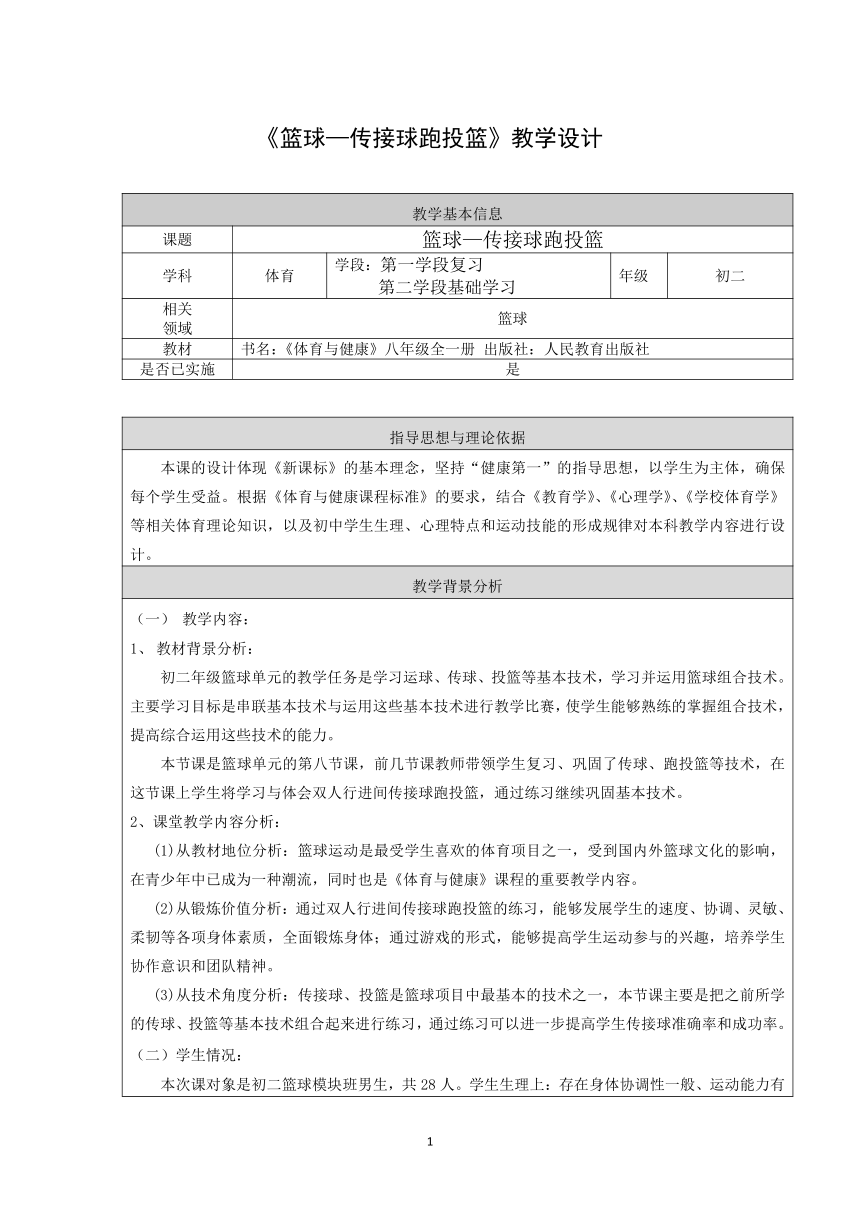 《篮球—传接球跑投篮》教学设计

| 教学基本信息 | | | | |
|---|---|---|---|---|
| 课题 | 篮球—传接球跑投篮 | | | |
| 学科 | 体育 | 学段：第一学段复习 第二学段基础学习 | 年级 | 初二 |
| 相关领域 | 篮球 | | | |
| 教材 | 书名：《体育与健康》八年级全一册 出版社：人民教育出版社 | | | |
| 是否已实施 | 是 | | | |

指导思想与理论依据

本课的设计体现《新课标》的基本理念，坚持“健康第一”的指导思想，以学生为主体，确保每个学生受益。根据《体育与健康课程标准》的要求，结合《教育学》、《心理学》、《学校体育学》等相关体育理论知识，以及初中学生生理、心理特点和运动技能的形成规律对本科教学内容进行设计。

教学背景分析

（一） 教学内容：

1、 教材背景分析：

初二年级篮球单元的教学任务是学习运球、传球、投篮等基本技术，学习并运用篮球组合技术。主要学习目标是串联基本技术与运用这些基本技术进行教学比赛，使学生能够熟练的掌握组合技术，提高综合运用这些技术的能力。

本节课是篮球单元的第八节课，前几节课教师带领学生复习、巩固了传球、跑投篮等技术，在这节课上学生将学习与体会双人行进间传接球跑投篮，通过练习继续巩固基本技术。

2、课堂教学内容分析：

(1)从教材地位分析：篮球运动是最受学生喜欢的体育项目之一，受到国内外篮球文化的影响，在青少年中已成为一种潮流，同时也是《体育与健康》课程的重要教学内容。

(2)从锻炼价值分析：通过双人行进间传接球跑投篮的练习，能够发展学生的速度、协调、灵敏、柔韧等各项身体素质，全面锻炼身体；通过游戏的形式，能够提高学生运动参与的兴趣，培养学生协作意识和团队精神。

(3)从技术角度分析：传接球、投篮是篮球项目中最基本的技术之一，本节课主要是把之前所学的传球、投篮等基本技术组合起来进行练习，通过练习可以进一步提高学生传接球准确率和成功率。

（二）学生情况：

本次课对象是初二篮球模块班男生，共 28 人。学生生理上：存在身体协调性一般、运动能力有

1